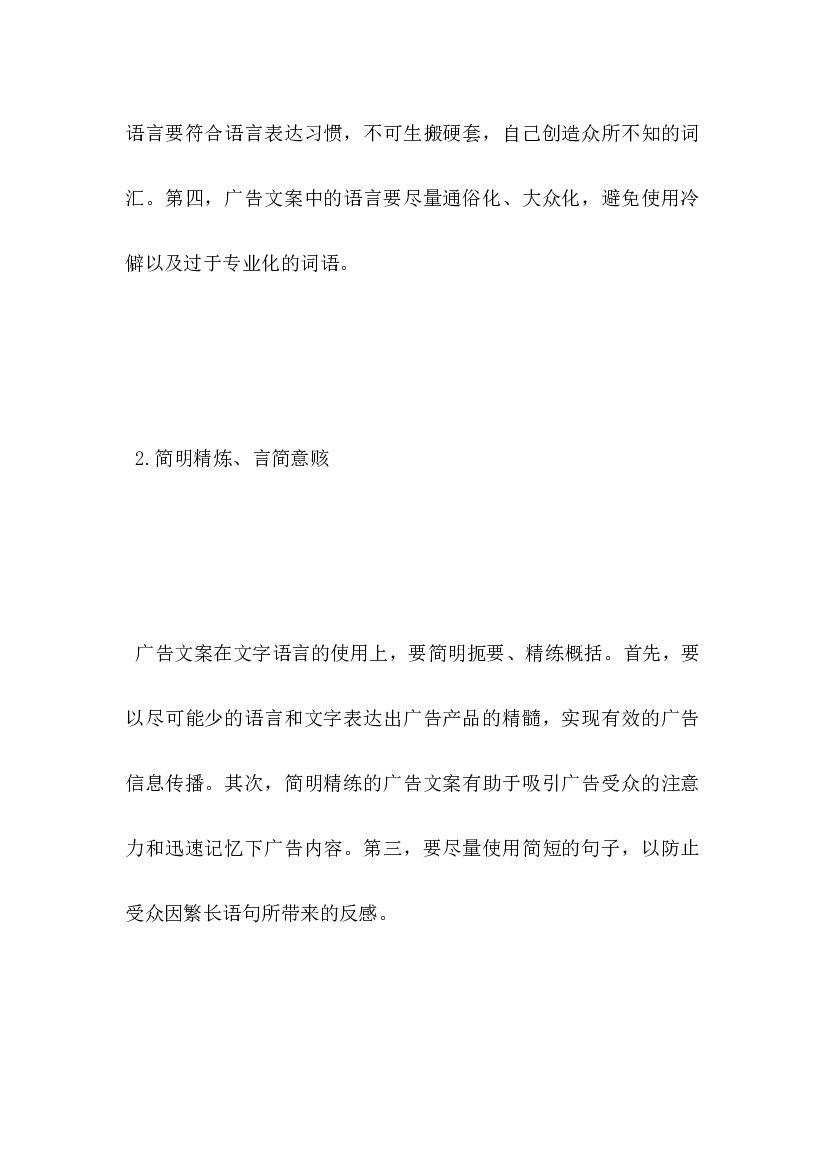 语言要符合语言表达习惯，不可生搬硬套，自己创造众所不知的词汇。第四，广告文案中的语言要尽量通俗化、大众化，避免使用冷僻以及过于专业化的词语。

2.简明精炼、言简意赅

广告文案在文字语言的使用上，要简明扼要、精练概括。首先，要以尽可能少的语言和文字表达出广告产品的精髓，实现有效的广告信息传播。其次，简明精练的广告文案有助于吸引广告受众的注意力和迅速记忆下广告内容。第三，要尽量使用简短的句子，以防止受众因繁长语句所带来的反感。